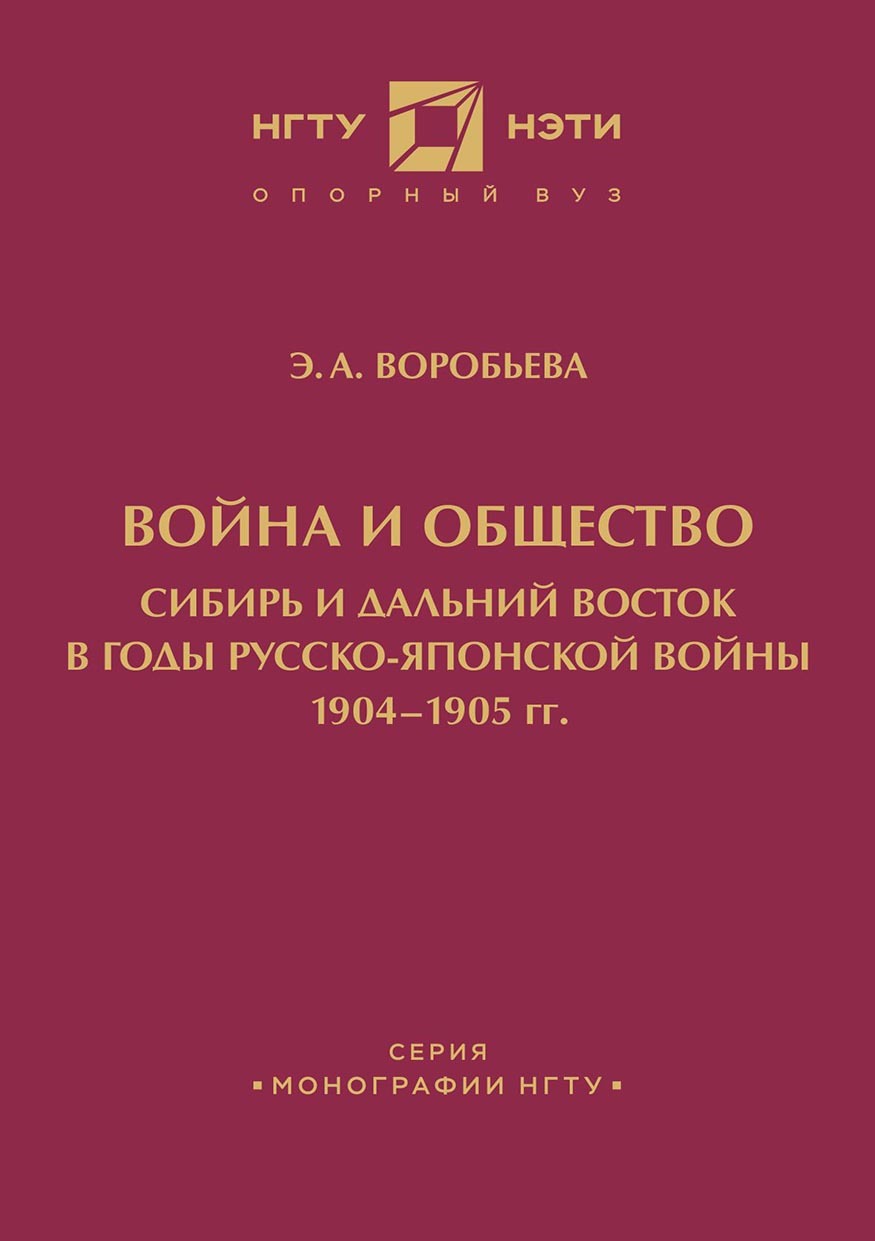 НГТУ НЭТИ
ОПОРНЫЙ ВУЗ

Э. А. ВОРОБЬЕВА

ВОЙНА И ОБЩЕСТВО
СИБИРЬ И ДАЛЬНИЙ ВОСТОК В ГОДЫ РУССКО-ЯПОНСКОЙ ВОЙНЫ 1904–1905 гг.

СЕРИЯ
▪МОНОГРАФИИ НГТУ▪